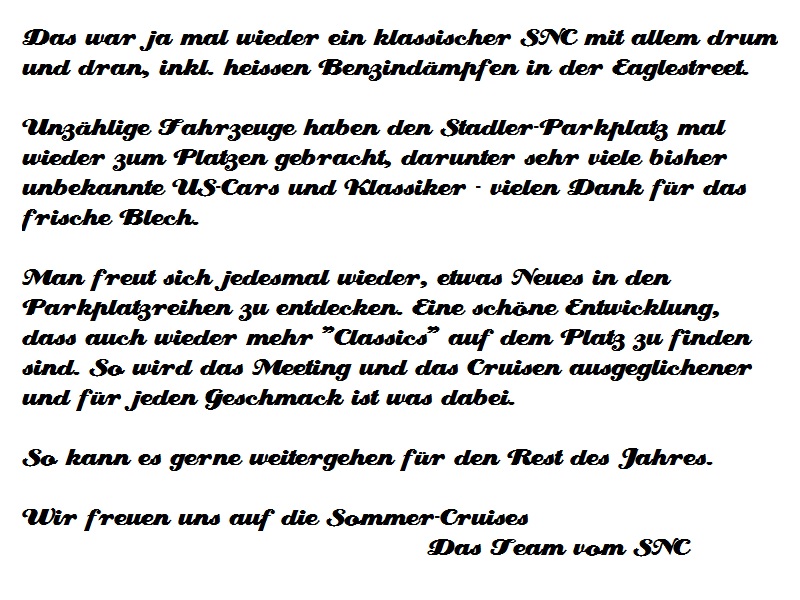 Das war ja mal wieder ein klassischer SNC mit allem drum und dran, inkl. heissen Benzindämpfen in der Eaglestreet.

Unzählige Fahrzeuge haben den Stadler-Parkplatz mal wieder zum Platzen gebracht, darunter sehr viele bisher unbekannte US-Cars und Klassiker - vielen Dank für das frische Blech.

Man freut sich jedesmal wieder, etwas Neues in den Parkplatzreihen zu entdecken. Eine schöne Entwicklung, dass auch wieder mehr "Classics" auf dem Platz zu finden sind. So wird das Meeting und das Cruisen ausgeglichener und für jeden Geschmack ist was dabei.

So kann es gerne weitergehen für den Rest des Jahres.

Wir freuen uns auf die Sommer-Cruises
Das Team vom SNC